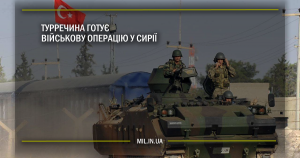 ТУРРЕЧИНА ГОТУЄ ВІЙСЬКОВУ ОПЕРАЦІЮ У СИРІЇ

MIL.IN.UA